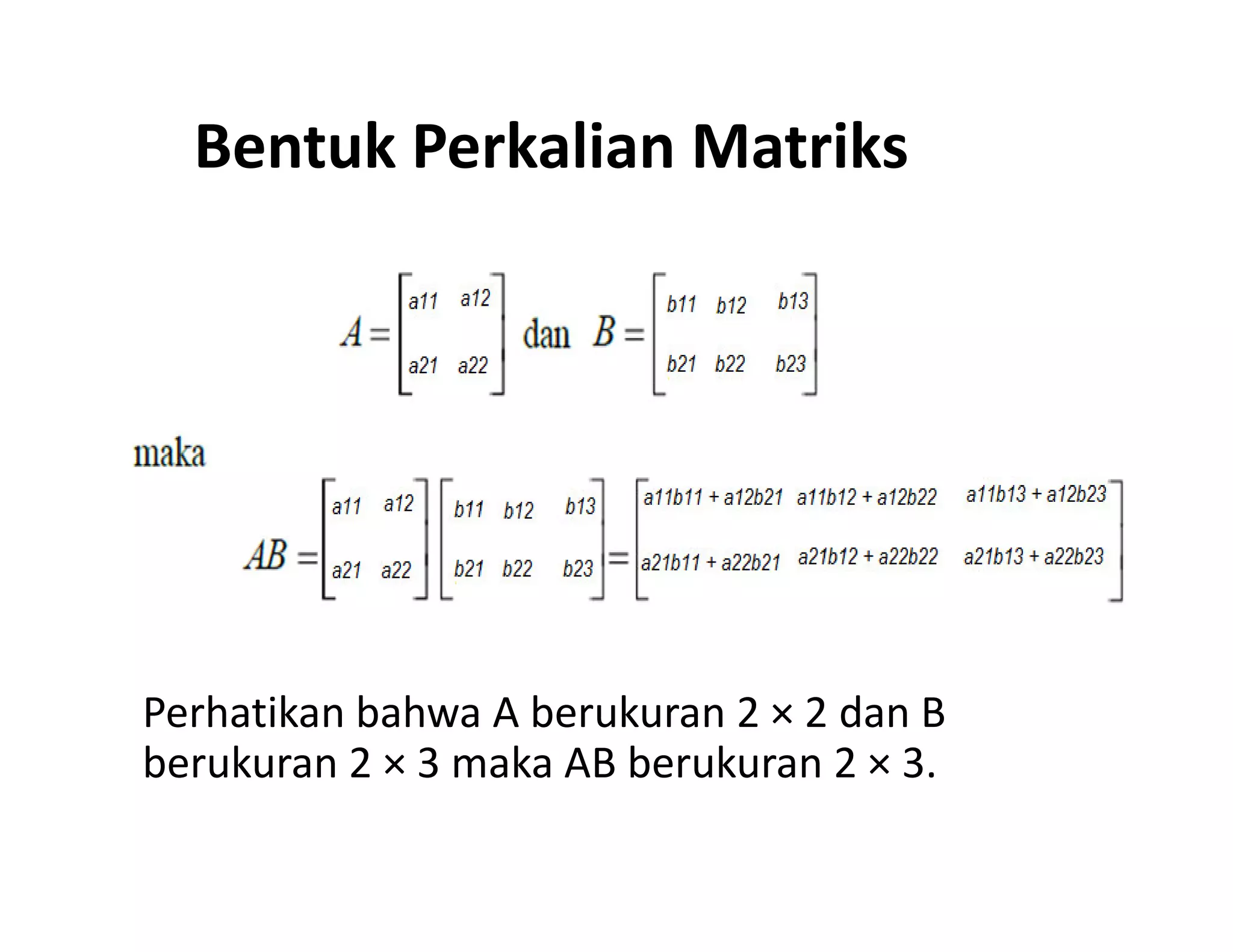 Bentuk Perkalian Matriks

$A = \begin{bmatrix} a11 & a12 \\ a21 & a22 \end{bmatrix}$ dan $B = \begin{bmatrix} b11 & b12 & b13 \\ b21 & b22 & b23 \end{bmatrix}$

maka

$AB = \begin{bmatrix} a11 & a12 \\ a21 & a22 \end{bmatrix} \begin{bmatrix} b11 & b12 & b13 \\ b21 & b22 & b23 \end{bmatrix} = \begin{bmatrix} a11b11 + a12b21 & a11b12 + a12b22 & a11b13 + a12b23 \\ a21b11 + a22b21 & a21b12 + a22b22 & a21b13 + a22b23 \end{bmatrix}$

Perhatikan bahwa A berukuran 2 × 2 dan B berukuran 2 × 3 maka AB berukuran 2 × 3.